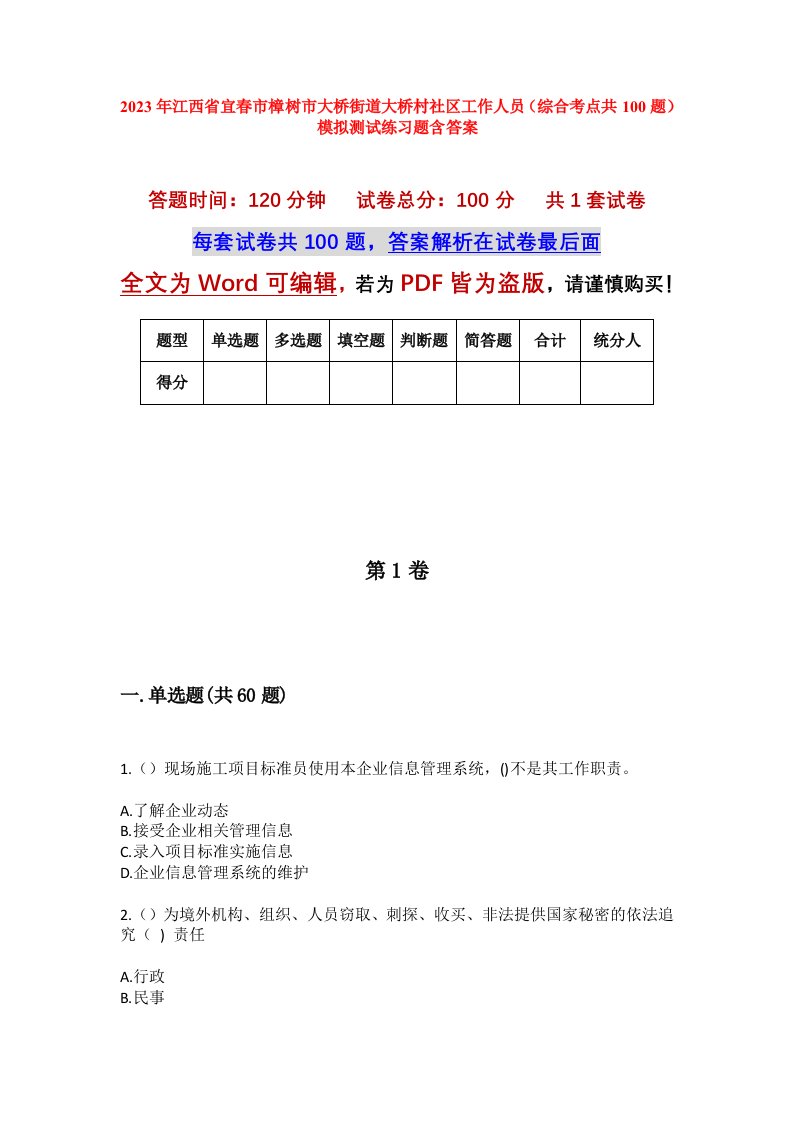 2023年江西省宜春市樟树市大桥街道大桥村社区工作人员（综合考点共100题）模拟测试练习题含答案

答题时间：120分钟　试卷总分：100分　共1套试卷

每套试卷共100题，答案解析在试卷最后面

全文为Word可编辑，若为PDF皆为盗版，请谨慎购买！

| 题型 | 单选题 | 多选题 | 填空题 | 判断题 | 简答题 | 合计 | 统分人 |
|---|---|---|---|---|---|---|---|
| 得分 | | | | | | | |

第1卷

一.单选题(共60题)

1.（）现场施工项目标准员使用本企业信息管理系统，()不是其工作职责。

A.了解企业动态
B.接受企业相关管理信息
C.录入项目标准实施信息
D.企业信息管理系统的维护

2.（）为境外机构、组织、人员窃取、刺探、收买、非法提供国家秘密的依法追究（ ）责任

A.行政
B.民事